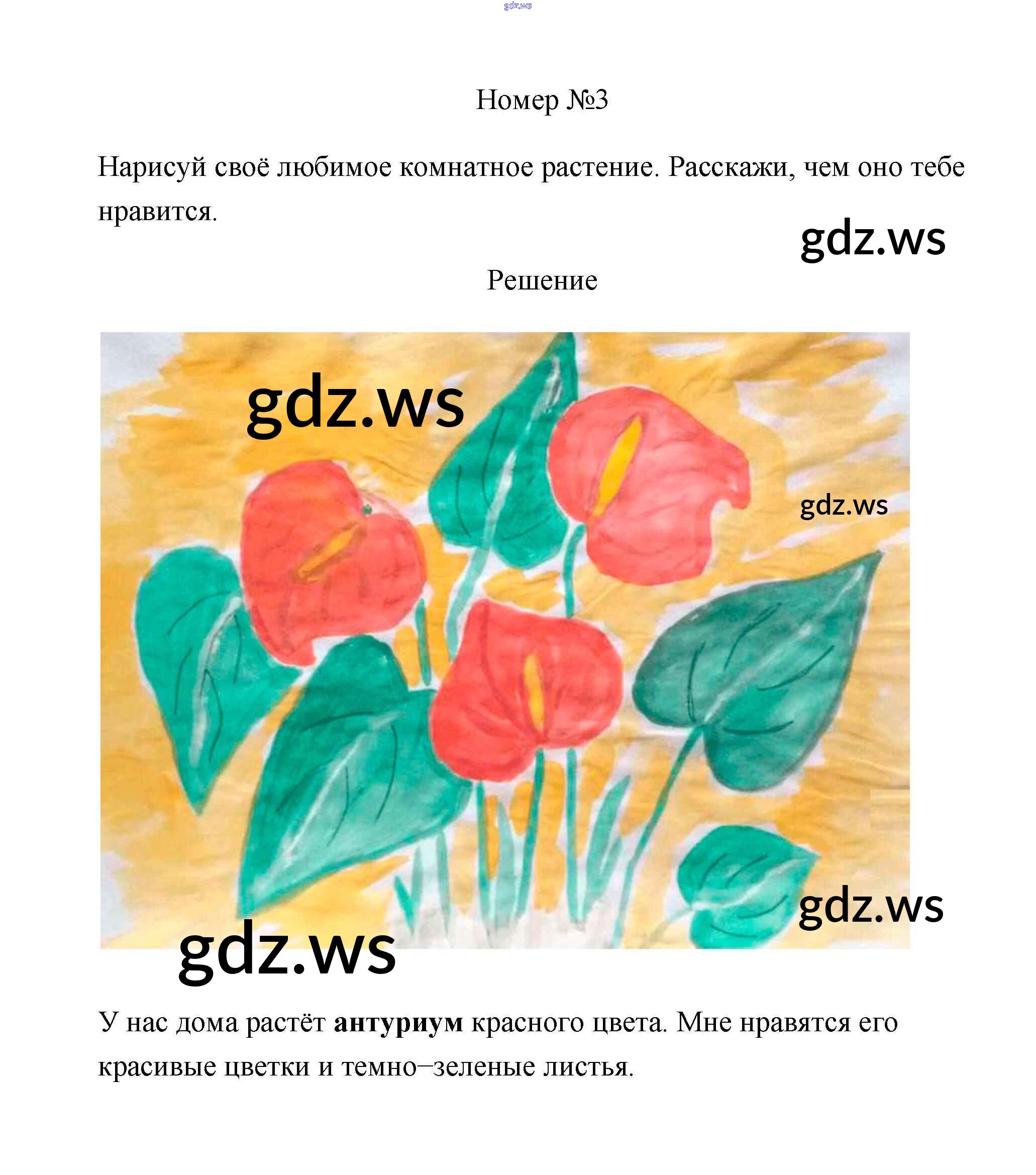 Номер №3

Нарисуй своё любимое комнатное растение. Расскажи, чем оно тебе нравится.

Решение

У нас дома растёт антуриум красного цвета. Мне нравятся его красивые цветки и темно–зеленые листья.

gdz.ws